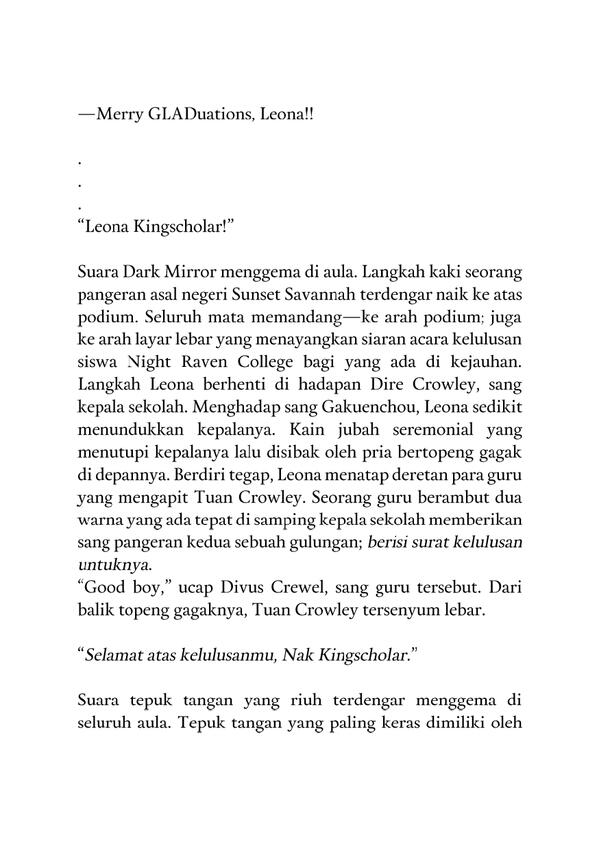 —Merry GLADuations, Leona!!

.
.
.
"Leona Kingscholar!"

Suara Dark Mirror menggema di aula. Langkah kaki seorang pangeran asal negeri Sunset Savannah terdengar naik ke atas podium. Seluruh mata memandang—ke arah podium; juga ke arah layar lebar yang menayangkan siaran acara kelulusan siswa Night Raven College bagi yang ada di kejauhan. Langkah Leona berhenti di hadapan Dire Crowley, sang kepala sekolah. Menghadap sang Gakuenchou, Leona sedikit menundukkan kepalanya. Kain jubah seremonial yang menutupi kepalanya lalu disibak oleh pria bertopeng gagak di depannya. Berdiri tegap, Leona menatap deretan para guru yang mengapit Tuan Crowley. Seorang guru berambut dua warna yang ada tepat di samping kepala sekolah memberikan sang pangeran kedua sebuah gulungan; berisi surat kelulusan untuknya.
"Good boy," ucap Divus Crewel, sang guru tersebut. Dari balik topeng gagaknya, Tuan Crowley tersenyum lebar.

"Selamat atas kelulusanmu, Nak Kingscholar."

Suara tepuk tangan yang riuh terdengar menggema di seluruh aula. Tepuk tangan yang paling keras dimiliki oleh